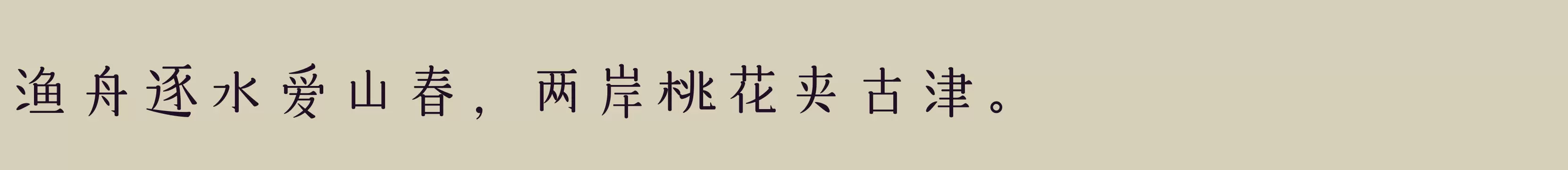 渔舟逐水爱山春，两岸桃花夹古津。